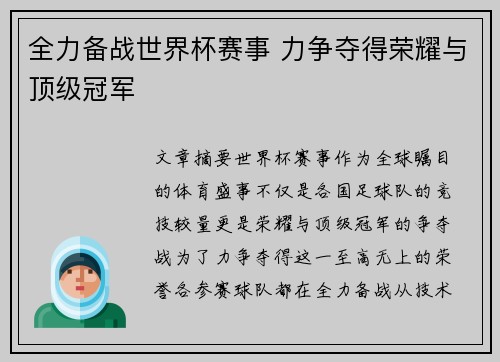 全力备战世界杯赛事 力争夺得荣耀与顶级冠军

文章摘要世界杯赛事作为全球瞩目的体育盛事不仅是各国足球队的竞技较量更是荣耀与顶级冠军的争夺战为了力争夺得这一至高无上的荣誉各参赛球队都在全力备战从技术